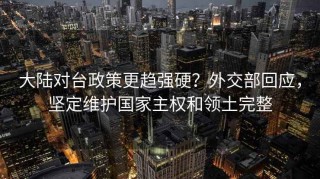 大陆对台政策更趋强硬？外交部回应，坚定维护国家主权和领土完整